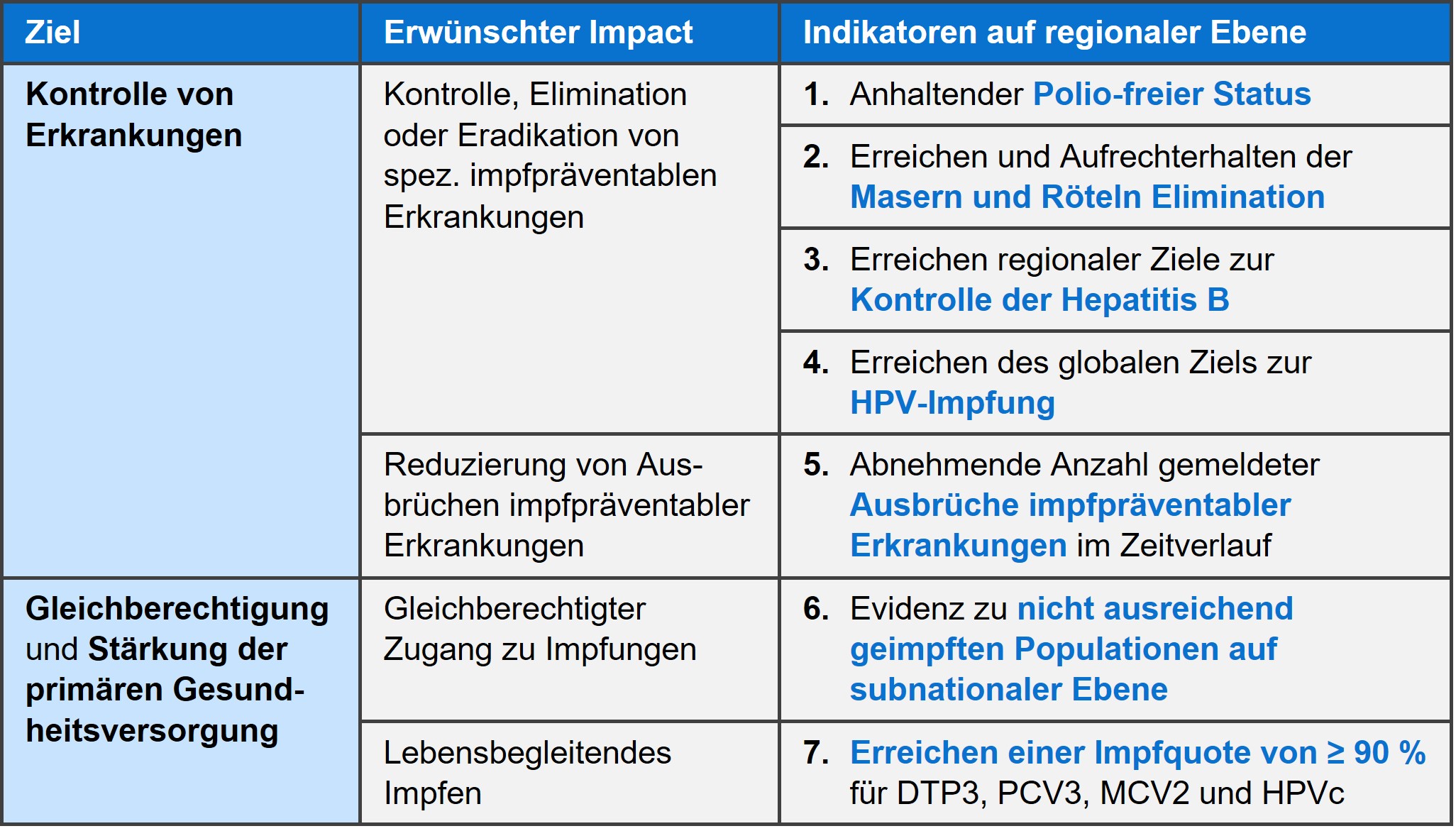 | Ziel | Erwünschter Impact | Indikatoren auf regionaler Ebene |
|---|---|---|
| Kontrolle von Erkrankungen | Kontrolle, Elimination oder Eradikation von spez. impfpräventablen Erkrankungen | 1. Anhaltender Polio-freier Status |
| | | 2. Erreichen und Aufrechterhalten der Masern und Röteln Elimination |
| | | 3. Erreichen regionaler Ziele zur Kontrolle der Hepatitis B |
| | | 4. Erreichen des globalen Ziels zur HPV-Impfung |
| | Reduzierung von Ausbrüchen impfpräventabler Erkrankungen | 5. Abnehmende Anzahl gemeldeter Ausbrüche impfpräventabler Erkrankungen im Zeitverlauf |
| Gleichberechtigung und Stärkung der primären Gesundheitsversorgung | Gleichberechtigter Zugang zu Impfungen | 6. Evidenz zu nicht ausreichend geimpften Populationen auf subnationaler Ebene |
| | Lebensbegleitendes Impfen | 7. Erreichen einer Impfquote von ≥ 90 % für DTP3, PCV3, MCV2 und HPVc |